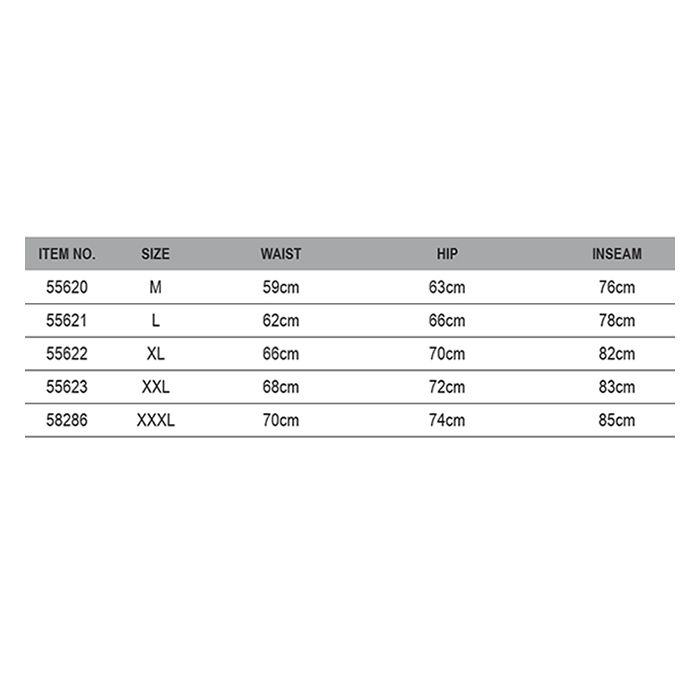 | ITEM NO. | SIZE | WAIST | HIP | INSEAM |
|---|---|---|---|---|
| 55620 | M | 59cm | 63cm | 76cm |
| 55621 | L | 62cm | 66cm | 78cm |
| 55622 | XL | 66cm | 70cm | 82cm |
| 55623 | XXL | 68cm | 72cm | 83cm |
| 58286 | XXXL | 70cm | 74cm | 85cm |